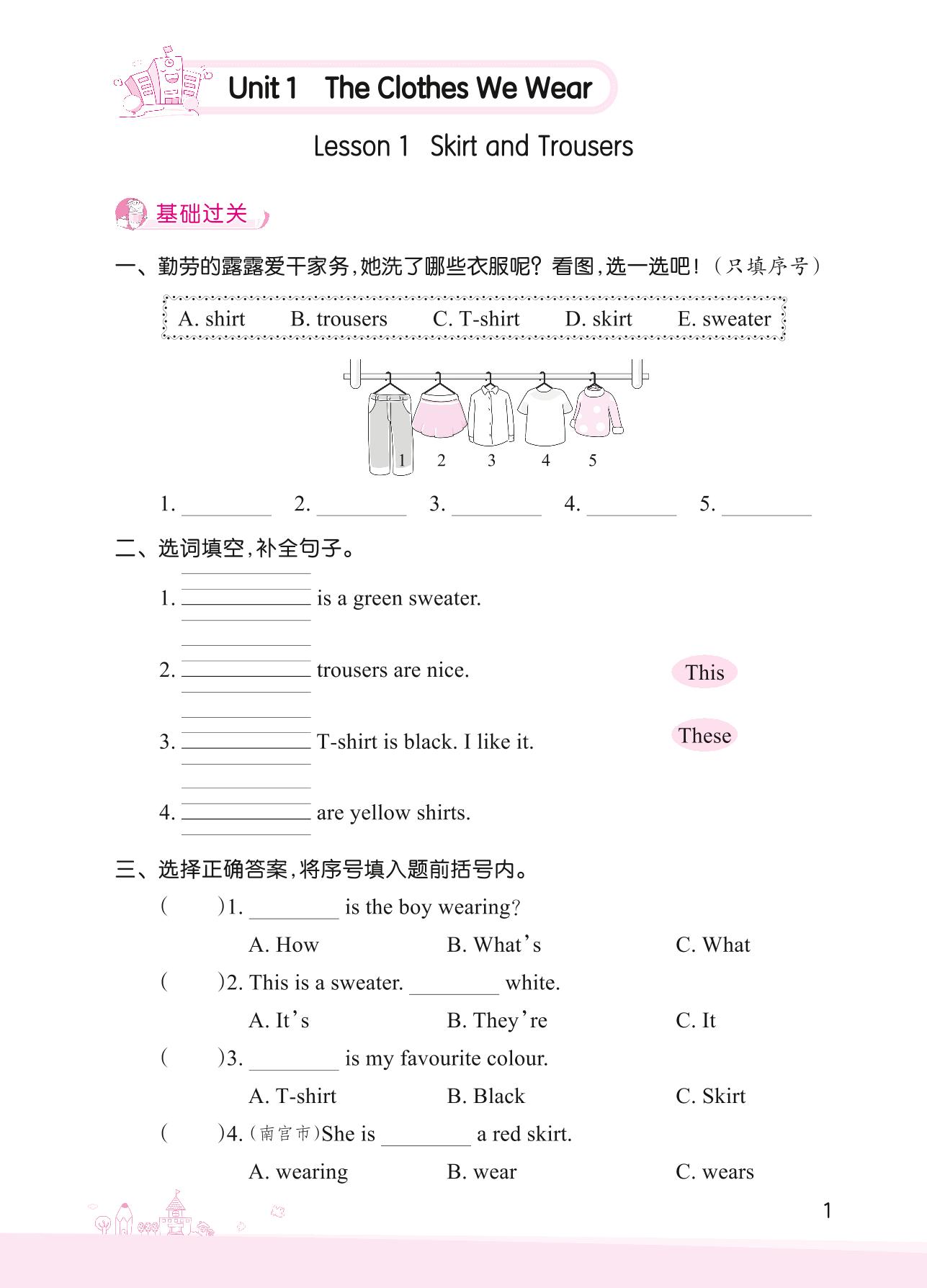 Unit 1 The Clothes We Wear

Lesson 1 Skirt and Trousers

基础过关

一、勤劳的露露爱干家务，她洗了哪些衣服呢？看图，选一选吧！（只填序号）

A. shirt B. trousers C. T-shirt D. skirt E. sweater

1 2 3 4 5

1. ________ 2. ________ 3. ________ 4. ________ 5. ________

二、选词填空，补全句子。

1. ________ is a green sweater.

2. ________ trousers are nice.

3. ________ T-shirt is black. I like it.

4. ________ are yellow shirts.

This

These

三、选择正确答案，将序号填入题前括号内。

( )1. ________ is the boy wearing?

A. How B. What's C. What

( )2. This is a sweater. ________ white.

A. It's B. They're C. It

( )3. ________ is my favourite colour.

A. T-shirt B. Black C. Skirt

( )4. (南宫市)She is ________ a red skirt.

A. wearing B. wear C. wears

1